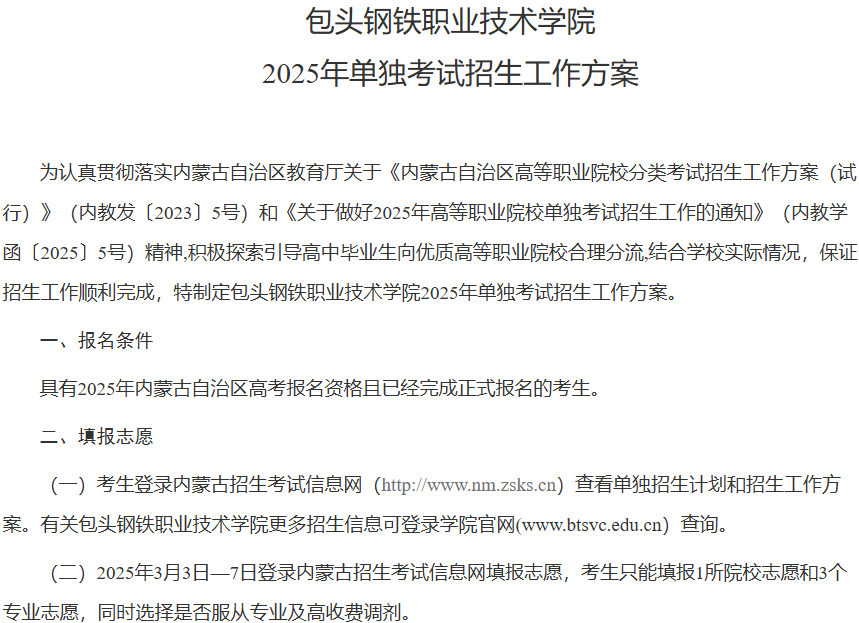 包头钢铁职业技术学院
2025年单独考试招生工作方案

为认真贯彻落实内蒙古自治区教育厅关于《内蒙古自治区高等职业院校分类考试招生工作方案（试行）》（内教发〔2023〕5号）和《关于做好2025年高等职业院校单独考试招生工作的通知》（内教学函〔2025〕5号）精神,积极探索引导高中毕业生向优质高等职业院校合理分流,结合学校实际情况，保证招生工作顺利完成，特制定包头钢铁职业技术学院2025年单独考试招生工作方案。

一、报名条件

具有2025年内蒙古自治区高考报名资格且已经完成正式报名的考生。

二、填报志愿

（一）考生登录内蒙古招生考试信息网（http://www.nm.zsks.cn）查看单独招生计划和招生工作方案。有关包头钢铁职业技术学院更多招生信息可登录学院官网(www.btsvc.edu.cn）查询。

（二）2025年3月3日—7日登录内蒙古招生考试信息网填报志愿，考生只能填报1所院校志愿和3个专业志愿，同时选择是否服从专业及高收费调剂。